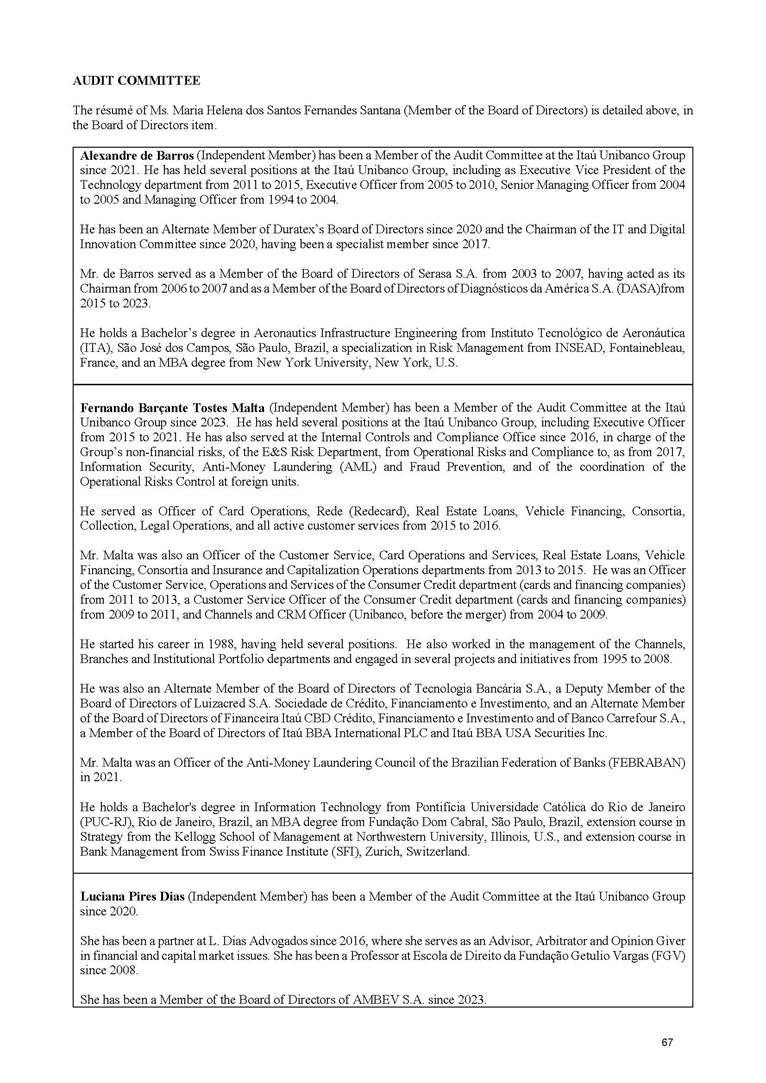 AUDIT COMMITTEE

The résumé of Ms. Maria Helena dos Santos Fernandes Santana (Member of the Board of Directors) is detailed above, in the Board of Directors item.

Alexandre de Barros (Independent Member) has been a Member of the Audit Committee at the Itaú Unibanco Group since 2021. He has held several positions at the Itaú Unibanco Group, including as Executive Vice President of the Technology department from 2011 to 2015, Executive Officer from 2005 to 2010, Senior Managing Officer from 2004 to 2005 and Managing Officer from 1994 to 2004.

He has been an Alternate Member of Duratex's Board of Directors since 2020 and the Chairman of the IT and Digital Innovation Committee since 2020, having been a specialist member since 2017.

Mr. de Barros served as a Member of the Board of Directors of Serasa S.A. from 2003 to 2007, having acted as its Chairman from 2006 to 2007 and as a Member of the Board of Directors of Diagnósticos da América S.A. (DASA)from 2015 to 2023.

He holds a Bachelor's degree in Aeronautics Infrastructure Engineering from Instituto Tecnológico de Aeronáutica (ITA), São José dos Campos, São Paulo, Brazil, a specialization in Risk Management from INSEAD, Fontainebleau, France, and an MBA degree from New York University, New York, U.S.

Fernando Barçante Tostes Malta (Independent Member) has been a Member of the Audit Committee at the Itaú Unibanco Group since 2023. He has held several positions at the Itaú Unibanco Group, including Executive Officer from 2015 to 2021. He has also served at the Internal Controls and Compliance Office since 2016, in charge of the Group's non-financial risks, of the E&S Risk Department, from Operational Risks and Compliance to, as from 2017, Information Security, Anti-Money Laundering (AML) and Fraud Prevention, and of the coordination of the Operational Risks Control at foreign units.

He served as Officer of Card Operations, Rede (Redecard), Real Estate Loans, Vehicle Financing, Consortia, Collection, Legal Operations, and all active customer services from 2015 to 2016.

Mr. Malta was also an Officer of the Customer Service, Card Operations and Services, Real Estate Loans, Vehicle Financing, Consortia and Insurance and Capitalization Operations departments from 2013 to 2015. He was an Officer of the Customer Service, Operations and Services of the Consumer Credit department (cards and financing companies) from 2011 to 2013, a Customer Service Officer of the Consumer Credit department (cards and financing companies) from 2009 to 2011, and Channels and CRM Officer (Unibanco, before the merger) from 2004 to 2009.

He started his career in 1988, having held several positions. He also worked in the management of the Channels, Branches and Institutional Portfolio departments and engaged in several projects and initiatives from 1995 to 2008.

He was also an Alternate Member of the Board of Directors of Tecnologia Bancária S.A., a Deputy Member of the Board of Directors of Luizacred S.A. Sociedade de Crédito, Financiamento e Investimento, and an Alternate Member of the Board of Directors of Financeira Itaú CBD Crédito, Financiamento e Investimento and of Banco Carrefour S.A., a Member of the Board of Directors of Itaú BBA International PLC and Itaú BBA USA Securities Inc.

Mr. Malta was an Officer of the Anti-Money Laundering Council of the Brazilian Federation of Banks (FEBRABAN) in 2021.

He holds a Bachelor's degree in Information Technology from Pontifícia Universidade Católica do Rio de Janeiro (PUC-RJ), Rio de Janeiro, Brazil, an MBA degree from Fundação Dom Cabral, São Paulo, Brazil, extension course in Strategy from the Kellogg School of Management at Northwestern University, Illinois, U.S., and extension course in Bank Management from Swiss Finance Institute (SFI), Zurich, Switzerland.

Luciana Pires Dias (Independent Member) has been a Member of the Audit Committee at the Itaú Unibanco Group since 2020.

She has been a partner at L. Dias Advogados since 2016, where she serves as an Advisor, Arbitrator and Opinion Giver in financial and capital market issues. She has been a Professor at Escola de Direito da Fundação Getulio Vargas (FGV) since 2008.

She has been a Member of the Board of Directors of AMBEV S.A. since 2023.

67